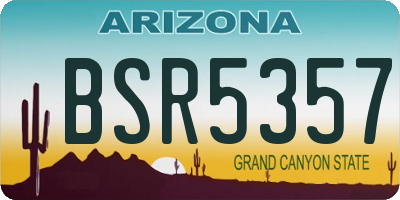 ARIZONA

BSR5357

GRAND CANYON STATE